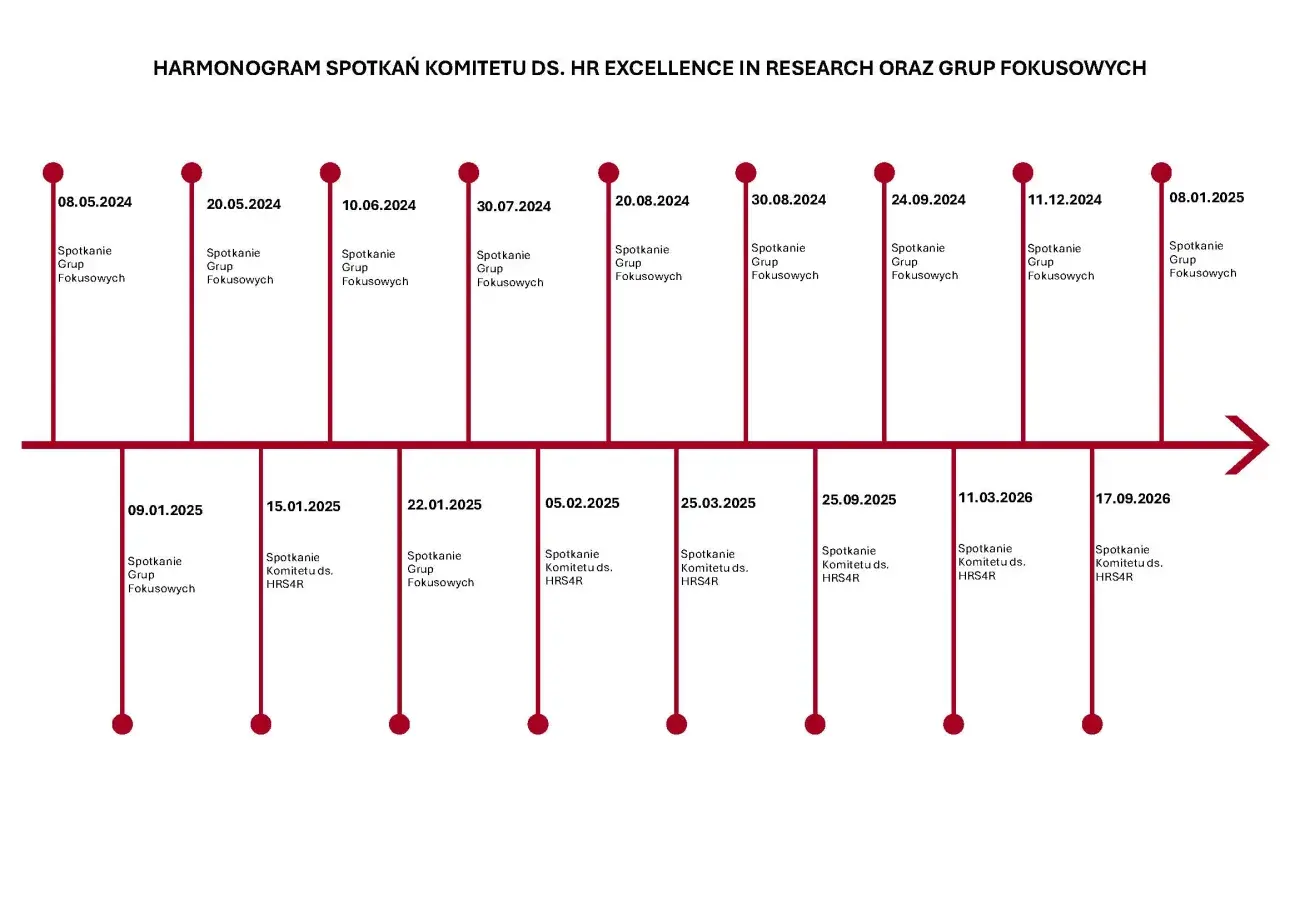 HARMONOGRAM SPOTKAŃ KOMITETU DS. HR EXCELLENCE IN RESEARCH ORAZ GRUP FOKUSOWYCH

08.05.2024
Spotkanie Grup Fokusowych

20.05.2024
Spotkanie Grup Fokusowych

10.06.2024
Spotkanie Grup Fokusowych

30.07.2024
Spotkanie Grup Fokusowych

20.08.2024
Spotkanie Grup Fokusowych

30.08.2024
Spotkanie Grup Fokusowych

24.09.2024
Spotkanie Grup Fokusowych

11.12.2024
Spotkanie Grup Fokusowych

08.01.2025
Spotkanie Grup Fokusowych

09.01.2025
Spotkanie Grup Fokusowych

15.01.2025
Spotkanie Komitetu ds. HRS4R

22.01.2025
Spotkanie Grup Fokusowych

05.02.2025
Spotkanie Komitetu ds. HRS4R

25.03.2025
Spotkanie Komitetu ds. HRS4R

25.09.2025
Spotkanie Komitetu ds. HRS4R

11.03.2026
Spotkanie Komitetu ds. HRS4R

17.09.2026
Spotkanie Komitetu ds. HRS4R